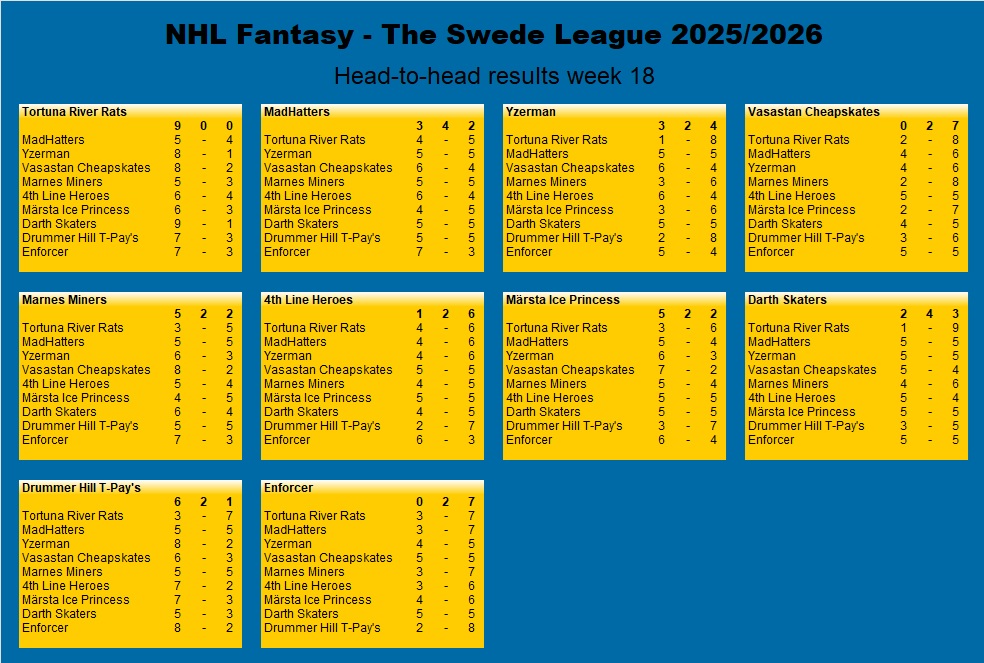 NHL Fantasy - The Swede League 2025/2026

Head-to-head results week 18

Tortuna River Rats
9 0 0
MadHatters 5 - 4
Yzerman 8 - 1
Vasastan Cheapskates 8 - 2
Marnes Miners 5 - 3
4th Line Heroes 6 - 4
Märsta Ice Princess 6 - 3
Darth Skaters 9 - 1
Drummer Hill T-Pay's 7 - 3
Enforcer 7 - 3

MadHatters
3 4 2
Tortuna River Rats 4 - 5
Yzerman 5 - 5
Vasastan Cheapskates 6 - 4
Marnes Miners 5 - 5
4th Line Heroes 6 - 4
Märsta Ice Princess 4 - 5
Darth Skaters 5 - 5
Drummer Hill T-Pay's 5 - 5
Enforcer 7 - 3

Yzerman
3 2 4
Tortuna River Rats 1 - 8
MadHatters 5 - 5
Vasastan Cheapskates 6 - 4
Marnes Miners 3 - 6
4th Line Heroes 6 - 4
Märsta Ice Princess 3 - 6
Darth Skaters 5 - 5
Drummer Hill T-Pay's 2 - 8
Enforcer 5 - 4

Vasastan Cheapskates
0 2 7
Tortuna River Rats 2 - 8
MadHatters 4 - 6
Yzerman 4 - 6
Marnes Miners 2 - 8
4th Line Heroes 5 - 5
Märsta Ice Princess 2 - 7
Darth Skaters 4 - 5
Drummer Hill T-Pay's 3 - 6
Enforcer 5 - 5

Marnes Miners
5 2 2
Tortuna River Rats 3 - 5
MadHatters 5 - 5
Yzerman 6 - 3
Vasastan Cheapskates 8 - 2
4th Line Heroes 5 - 4
Märsta Ice Princess 4 - 5
Darth Skaters 6 - 4
Drummer Hill T-Pay's 5 - 5
Enforcer 7 - 3

4th Line Heroes
1 2 6
Tortuna River Rats 4 - 6
MadHatters 4 - 6
Yzerman 4 - 6
Vasastan Cheapskates 5 - 5
Marnes Miners 4 - 5
Märsta Ice Princess 5 - 5
Darth Skaters 4 - 5
Drummer Hill T-Pay's 2 - 7
Enforcer 6 - 3

Märsta Ice Princess
5 2 2
Tortuna River Rats 3 - 6
MadHatters 5 - 4
Yzerman 6 - 3
Vasastan Cheapskates 7 - 2
Marnes Miners 5 - 4
4th Line Heroes 5 - 5
Darth Skaters 5 - 5
Drummer Hill T-Pay's 3 - 7
Enforcer 6 - 4

Darth Skaters
2 4 3
Tortuna River Rats 1 - 9
MadHatters 5 - 5
Yzerman 5 - 5
Vasastan Cheapskates 5 - 4
Marnes Miners 4 - 6
4th Line Heroes 5 - 4
Märsta Ice Princess 5 - 5
Drummer Hill T-Pay's 3 - 5
Enforcer 5 - 5

Drummer Hill T-Pay's
6 2 1
Tortuna River Rats 3 - 7
MadHatters 5 - 5
Yzerman 8 - 2
Vasastan Cheapskates 6 - 3
Marnes Miners 5 - 5
4th Line Heroes 7 - 2
Märsta Ice Princess 7 - 3
Darth Skaters 5 - 3
Enforcer 8 - 2

Enforcer
0 2 7
Tortuna River Rats 3 - 7
MadHatters 3 - 7
Yzerman 4 - 5
Vasastan Cheapskates 5 - 5
Marnes Miners 3 - 7
4th Line Heroes 3 - 6
Märsta Ice Princess 4 - 6
Darth Skaters 5 - 5
Drummer Hill T-Pay's 2 - 8